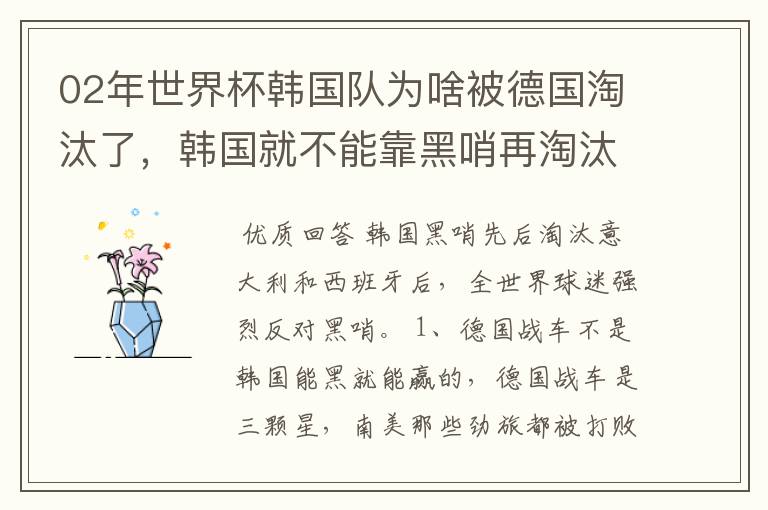 02年世界杯韩国队为啥被德国淘汰了，韩国就不能靠黑哨再淘汰

优质回答 韩国黑哨先后淘汰意大利和西班牙后，全世界球迷强烈反对黑哨。1、德国战车不是韩国能黑就能赢的，德国战车是三颗星，南美那些劲旅都被打败